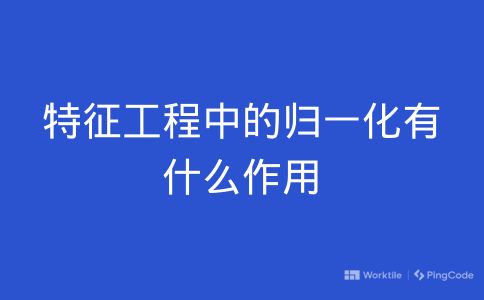 特征工程中的归一化有什么作用

Worktile | PingCode